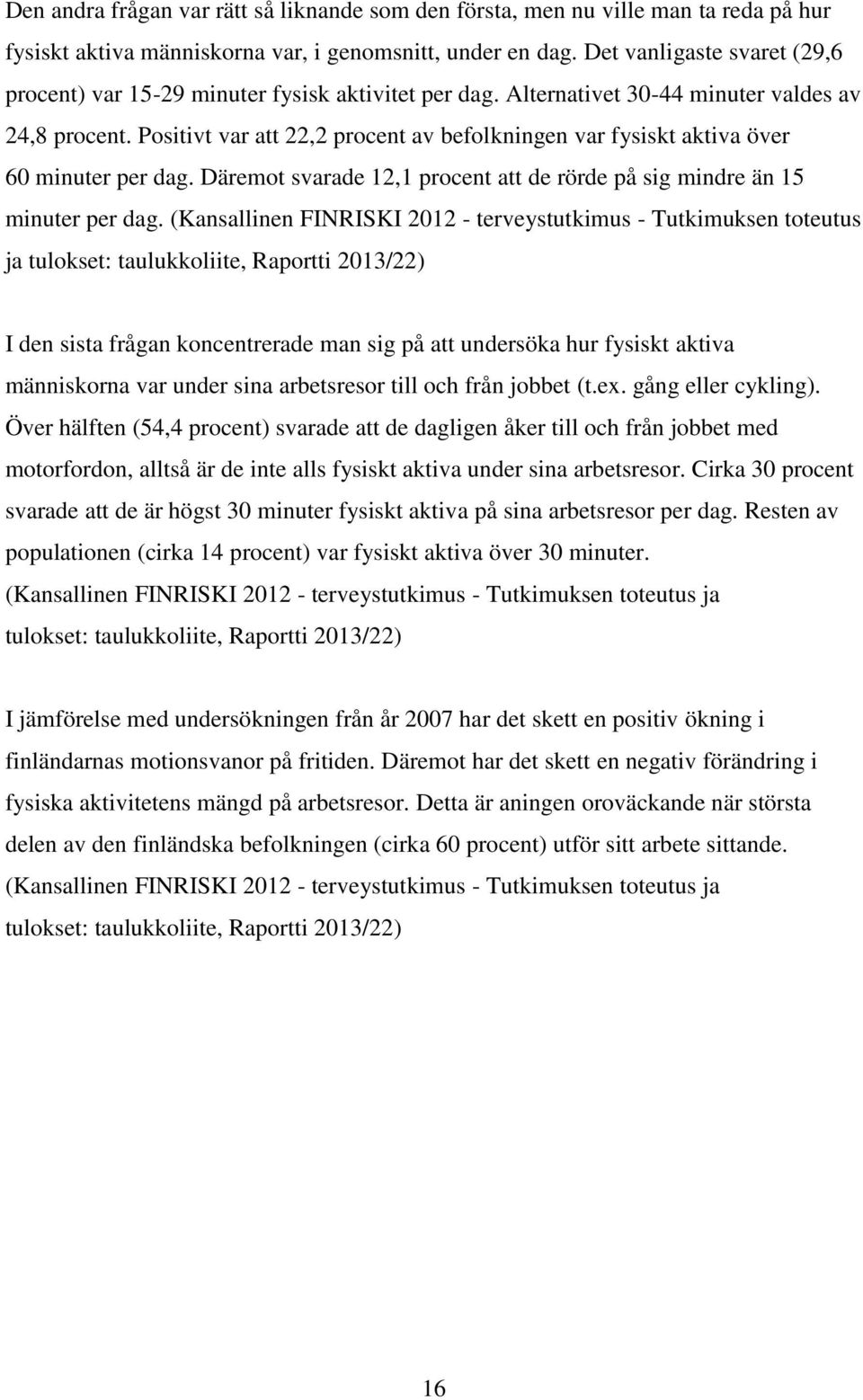 Den andra frågan var rätt så liknande som den första, men nu ville man ta reda på hur fysiskt aktiva människorna var, i genomsnitt, under en dag. Det vanligaste svaret (29,6 procent) var 15-29 minuter fysisk aktivitet per dag. Alternativet 30-44 minuter valdes av 24,8 procent. Positivt var att 22,2 procent av befolkningen var fysiskt aktiva över 60 minuter per dag. Däremot svarade 12,1 procent att de rörde på sig mindre än 15 minuter per dag. (Kansallinen FINRISKI 2012 - terveystutkimus - Tutkimuksen toteutus ja tulokset: taulukkoliite, Raportti 2013/22)

I den sista frågan koncentrerade man sig på att undersöka hur fysiskt aktiva människorna var under sina arbetsresor till och från jobbet (t.ex. gång eller cykling). Över hälften (54,4 procent) svarade att de dagligen åker till och från jobbet med motorfordon, alltså är de inte alls fysiskt aktiva under sina arbetsresor. Cirka 30 procent svarade att de är högst 30 minuter fysiskt aktiva på sina arbetsresor per dag. Resten av populationen (cirka 14 procent) var fysiskt aktiva över 30 minuter. (Kansallinen FINRISKI 2012 - terveystutkimus - Tutkimuksen toteutus ja tulokset: taulukkoliite, Raportti 2013/22)

I jämförelse med undersökningen från år 2007 har det skett en positiv ökning i finländarnas motionsvanor på fritiden. Däremot har det skett en negativ förändring i fysiska aktivitetens mängd på arbetsresor. Detta är aningen oroväckande när största delen av den finländska befolkningen (cirka 60 procent) utför sitt arbete sittande. (Kansallinen FINRISKI 2012 - terveystutkimus - Tutkimuksen toteutus ja tulokset: taulukkoliite, Raportti 2013/22)

16